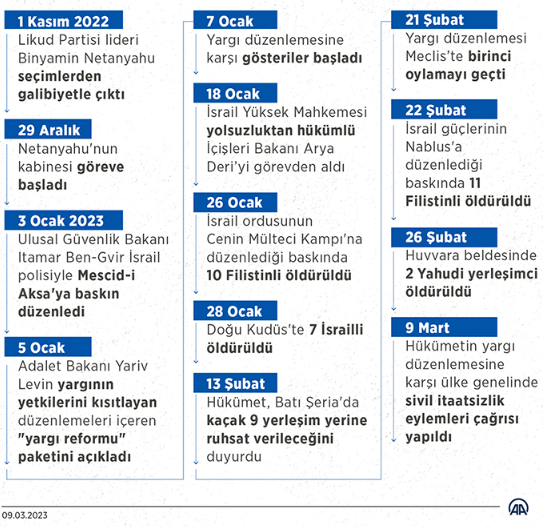 1 Kasım 2022
Likud Partisi lideri Binyamin Netanyahu seçimlerden galibiyetle çıktı

29 Aralık
Netanyahu'nun kabinesi göreve başladı

3 Ocak 2023
Ulusal Güvenlik Bakanı Itamar Ben-Gvir İsrail polisiyle Mescid-i Aksa'ya baskın düzenledi

5 Ocak
Adalet Bakanı Yariv Levin yargının yetkilerini kısıtlayan düzenlemeleri içeren "yargı reformu" paketini açıkladı

7 Ocak
Yargı düzenlemesine karşı gösteriler başladı

18 Ocak
İsrail Yüksek Mahkemesi yolsuzluktan hükümlü İçişleri Bakanı Arya Deri'yi görevden aldı

26 Ocak
İsrail ordusunun Cenin Mülteci Kampı'na düzenlediği baskında 10 Filistinli öldürüldü

28 Ocak
Doğu Kudüs'te 7 İsrailli öldürüldü

13 Şubat
Hükümet, Batı Şeria'da kaçak 9 yerleşim yerine ruhsat verileceğini duyurdu

21 Şubat
Yargı düzenlemesi Meclis'te birinci oylamayı geçti

22 Şubat
İsrail güçlerinin Nablus'a düzenlediği baskında 11 Filistinli öldürüldü

26 Şubat
Huvvara beldesinde 2 Yahudi yerleşimci öldürüldü

9 Mart
Hükümetin yargı düzenlemesine karşı ülke genelinde sivil itaatsizlik eylemleri çağrısı yapıldı

09.03.2023

AA